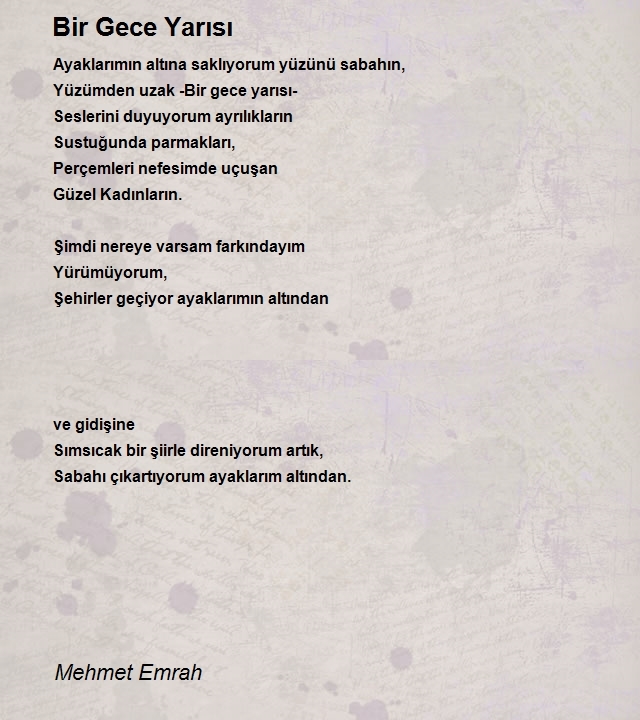 Bir Gece Yarısı

Ayaklarımın altına saklıyorum yüzünü sabahın,
Yüzümden uzak -Bir gece yarısı-
Seslerini duyuyorum ayrılıkların
Sustuğunda parmakları,
Perçemleri nefesimde uçuşan
Güzel Kadınların.

Şimdi nereye varsam farkındayım
Yürümüyorum,
Şehirler geçiyor ayaklarımın altından

ve gidişine
Sımsıcak bir şiirle direniyorum artık,
Sabahı çıkartıyorum ayaklarım altından.

Mehmet Emrah